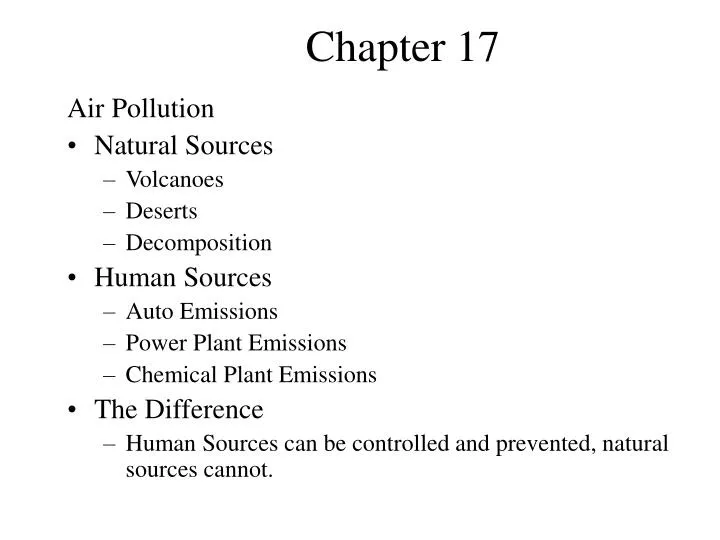 Chapter 17

Air Pollution

• Natural Sources
– Volcanoes
– Deserts
– Decomposition
• Human Sources
– Auto Emissions
– Power Plant Emissions
– Chemical Plant Emissions
• The Difference
– Human Sources can be controlled and prevented, natural sources cannot.